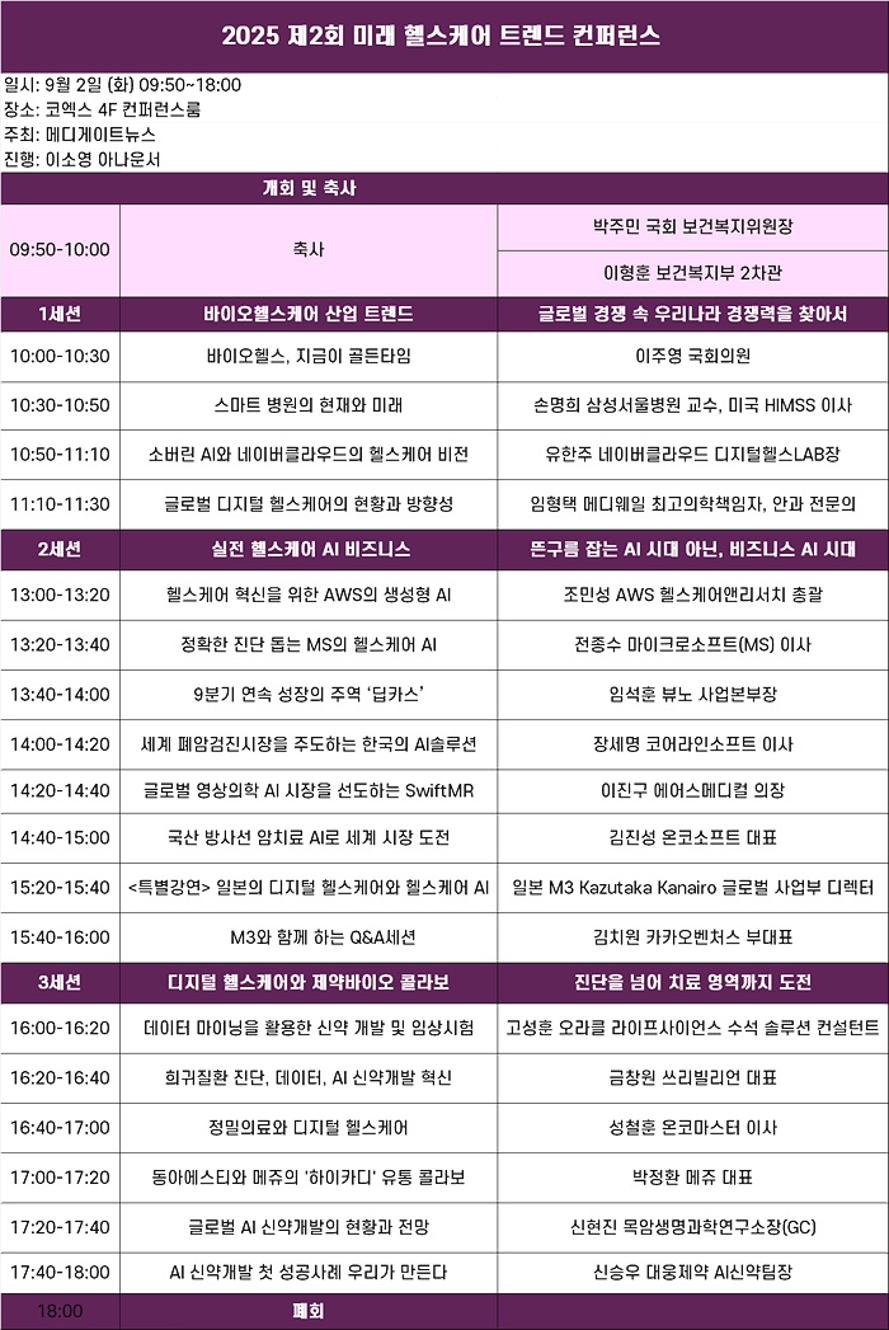 2025 제2회 미래 헬스케어 트렌드 컨퍼런스

일시: 9월 2일 (화) 09:50~18:00
장소: 코엑스 4F 컨퍼런스룸
주최: 메디게이트뉴스
진행: 이소영 아나운서

| 개회 및 축사 | | |
|---|---|---|
| 09:50-10:00 | 축사 | 박주민 국회 보건복지위원장 |
| | | 이형훈 보건복지부 2차관 |
| 1세션 | 바이오헬스케어 산업 트렌드 | 글로벌 경쟁 속 우리나라 경쟁력을 찾아서 |
| 10:00-10:30 | 바이오헬스, 지금이 골든타임 | 이주영 국회의원 |
| 10:30-10:50 | 스마트 병원의 현재와 미래 | 손명희 삼성서울병원 교수, 미국 HIMSS 이사 |
| 10:50-11:10 | 소버린 AI와 네이버클라우드의 헬스케어 비전 | 유한주 네이버클라우드 디지털헬스LAB장 |
| 11:10-11:30 | 글로벌 디지털 헬스케어의 현황과 방향성 | 임형택 메디웨일 최고의학책임자, 안과 전문의 |
| 2세션 | 실전 헬스케어 AI 비즈니스 | 뜬구름 잡는 AI 시대 아닌, 비즈니스 AI 시대 |
| 13:00-13:20 | 헬스케어 혁신을 위한 AWS의 생성형 AI | 조민성 AWS 헬스케어앤리서치 총괄 |
| 13:20-13:40 | 정확한 진단 돕는 MS의 헬스케어 AI | 전종수 마이크로소프트(MS) 이사 |
| 13:40-14:00 | 9분기 연속 성장의 주역 '딥카스' | 임석훈 뷰노 사업본부장 |
| 14:00-14:20 | 세계 폐암검진시장을 주도하는 한국의 AI솔루션 | 장세명 코어라인소프트 이사 |
| 14:20-14:40 | 글로벌 영상의학 AI 시장을 선도하는 SwiftMR | 이진구 에어스메디컬 의장 |
| 14:40-15:00 | 국산 방사선 암치료 AI로 세계 시장 도전 | 김진성 온코소프트 대표 |
| 15:20-15:40 | <특별강연> 일본의 디지털 헬스케어와 헬스케어 AI | 일본 M3 Kazutaka Kanairo 글로벌 사업부 디렉터 |
| 15:40-16:00 | M3와 함께 하는 Q&A세션 | 김치원 카카오벤처스 부대표 |
| 3세션 | 디지털 헬스케어와 제약바이오 콜라보 | 진단을 넘어 치료 영역까지 도전 |
| 16:00-16:20 | 데이터 마이닝을 활용한 신약 개발 및 임상시험 | 고성훈 오라클 라이프사이언스 수석 솔루션 컨설턴트 |
| 16:20-16:40 | 희귀질환 진단, 데이터, AI 신약개발 혁신 | 금창원 쓰리빌리언 대표 |
| 16:40-17:00 | 정밀의료와 디지털 헬스케어 | 성철훈 온코마스터 이사 |
| 17:00-17:20 | 동아에스티와 메쥬의 '하이카디' 유통 콜라보 | 박정환 메쥬 대표 |
| 17:20-17:40 | 글로벌 AI 신약개발의 현황과 전망 | 신현진 목암생명과학연구소장(GC) |
| 17:40-18:00 | AI 신약개발 첫 성공사례 우리가 만든다 | 신승우 대웅제약 AI신약팀장 |
| 18:00 | 폐회 | |